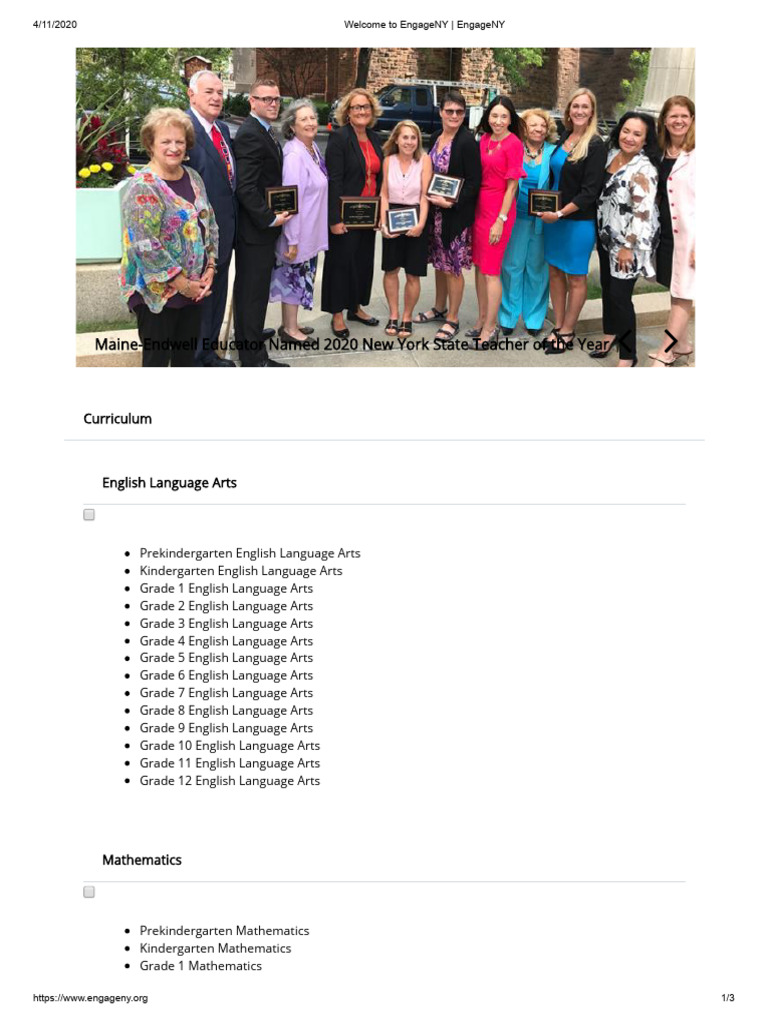 4/11/2020 Welcome to EngageNY | EngageNY

Maine-Endwell Educator Named 2020 New York State Teacher of the Year

Curriculum

English Language Arts

- Prekindergarten English Language Arts
- Kindergarten English Language Arts
- Grade 1 English Language Arts
- Grade 2 English Language Arts
- Grade 3 English Language Arts
- Grade 4 English Language Arts
- Grade 5 English Language Arts
- Grade 6 English Language Arts
- Grade 7 English Language Arts
- Grade 8 English Language Arts
- Grade 9 English Language Arts
- Grade 10 English Language Arts
- Grade 11 English Language Arts
- Grade 12 English Language Arts

Mathematics

- Prekindergarten Mathematics
- Kindergarten Mathematics
- Grade 1 Mathematics

https://www.engageny.org 1/3